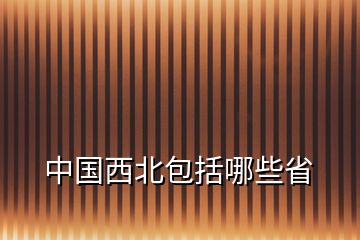 中国西北包括哪些省